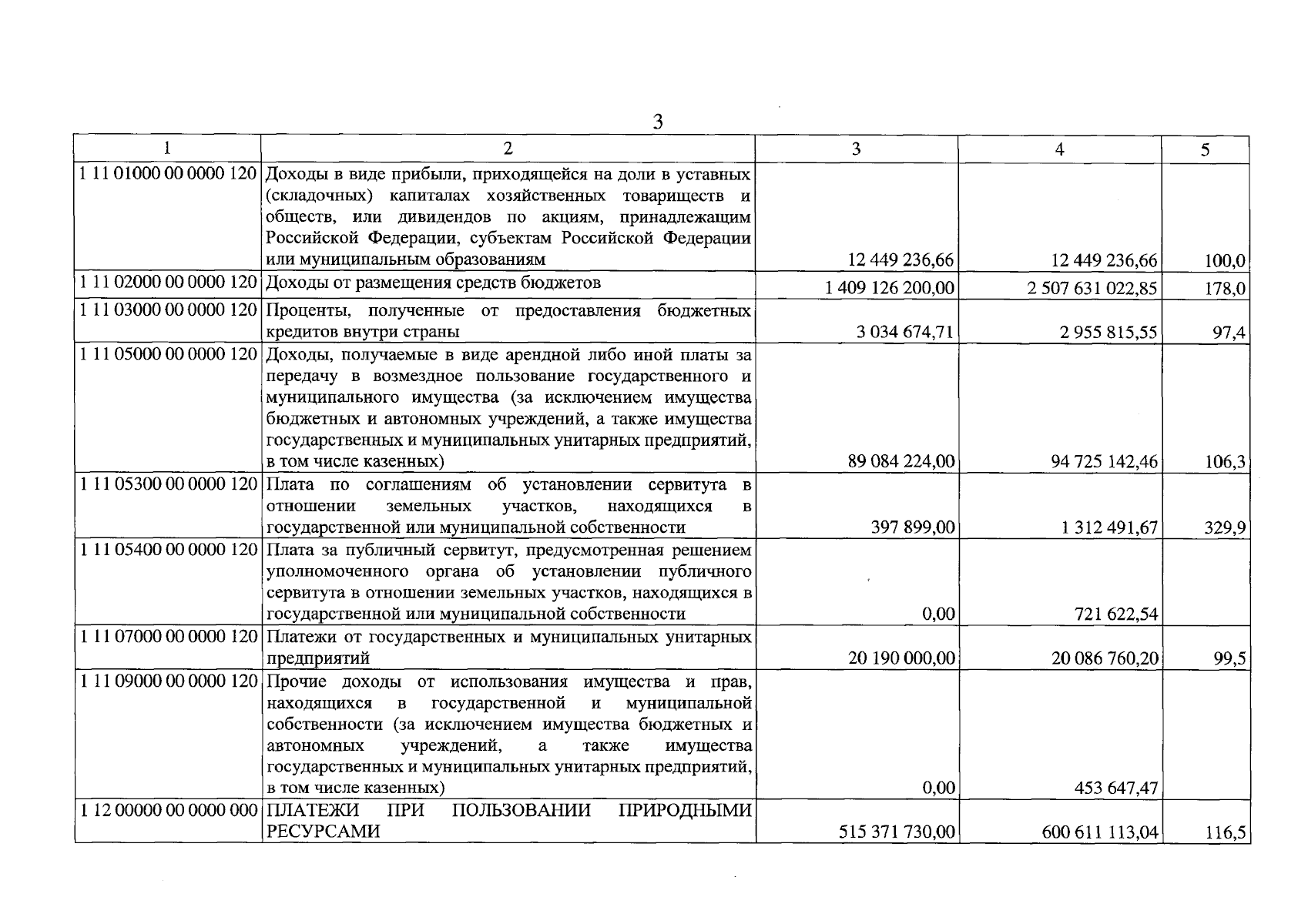 3

| 1 | 2 | 3 | 4 | 5 |
|---|---|---|---|---|
| 1 11 01000 00 0000 120 | Доходы в виде прибыли, приходящейся на доли в уставных (складочных) капиталах хозяйственных товариществ и обществ, или дивидендов по акциям, принадлежащим Российской Федерации, субъектам Российской Федерации или муниципальным образованиям | 12 449 236,66 | 12 449 236,66 | 100,0 |
| 1 11 02000 00 0000 120 | Доходы от размещения средств бюджетов | 1 409 126 200,00 | 2 507 631 022,85 | 178,0 |
| 1 11 03000 00 0000 120 | Проценты, полученные от предоставления бюджетных кредитов внутри страны | 3 034 674,71 | 2 955 815,55 | 97,4 |
| 1 11 05000 00 0000 120 | Доходы, получаемые в виде арендной либо иной платы за передачу в возмездное пользование государственного и муниципального имущества (за исключением имущества бюджетных и автономных учреждений, а также имущества государственных и муниципальных унитарных предприятий, в том числе казенных) | 89 084 224,00 | 94 725 142,46 | 106,3 |
| 1 11 05300 00 0000 120 | Плата по соглашениям об установлении сервитута в отношении земельных участков, находящихся в государственной или муниципальной собственности | 397 899,00 | 1 312 491,67 | 329,9 |
| 1 11 05400 00 0000 120 | Плата за публичный сервитут, предусмотренная решением уполномоченного органа об установлении публичного сервитута в отношении земельных участков, находящихся в государственной или муниципальной собственности | 0,00 | 721 622,54 | |
| 1 11 07000 00 0000 120 | Платежи от государственных и муниципальных унитарных предприятий | 20 190 000,00 | 20 086 760,20 | 99,5 |
| 1 11 09000 00 0000 120 | Прочие доходы от использования имущества и прав, находящихся в государственной и муниципальной собственности (за исключением имущества бюджетных и автономных учреждений, а также имущества государственных и муниципальных унитарных предприятий, в том числе казенных) | 0,00 | 453 647,47 | |
| 1 12 00000 00 0000 000 | ПЛАТЕЖИ ПРИ ПОЛЬЗОВАНИИ ПРИРОДНЫМИ РЕСУРСАМИ | 515 371 730,00 | 600 611 113,04 | 116,5 |